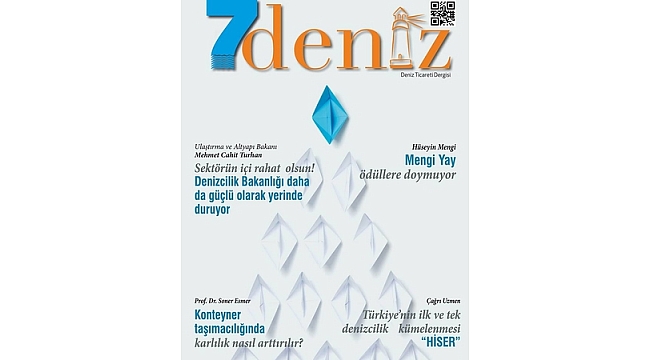 7deniz

Deniz Ticareti Dergisi

Ulaştırma ve Altyapı Bakanı
Mehmet Cahit Turhan

Sektörün içi rahat olsun!
Denizcilik Bakanlığı daha da güçlü olarak yerinde duruyor

Hüseyin Mengi

Mengi Yay
ödüllere doymuyor

Prof. Dr. Soner Esmer

Konteyner taşımacılığında
karlılık nasıl arttırılır?

Çağrı Uzmen

Türkiye'nin ilk ve tek denizcilik kümelenmesi
"HİSER"